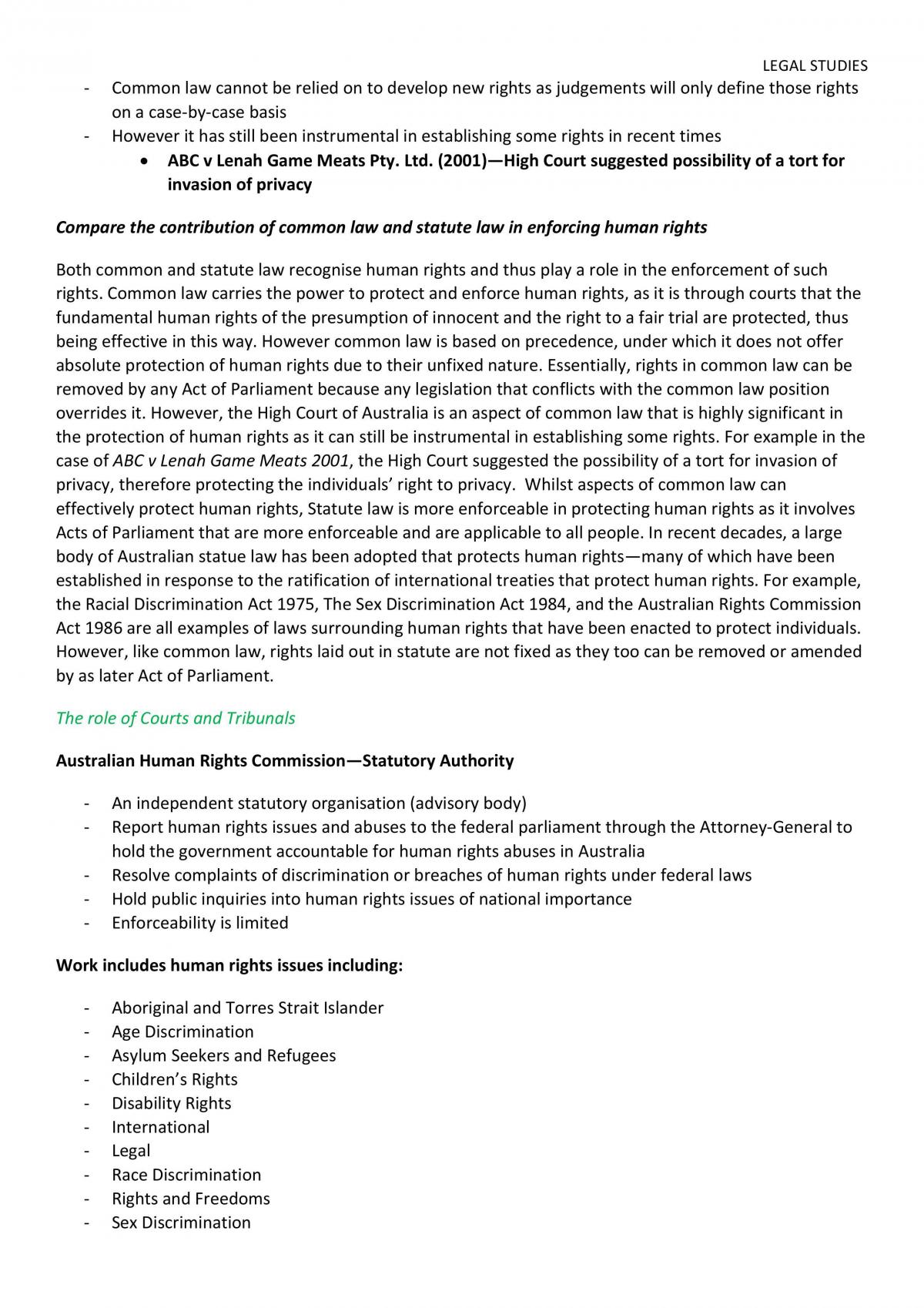 LEGAL STUDIES

- Common law cannot be relied on to develop new rights as judgements will only define those rights on a case-by-case basis
- However it has still been instrumental in establishing some rights in recent times
• ABC v Lenah Game Meats Pty. Ltd. (2001)—High Court suggested possibility of a tort for invasion of privacy

Compare the contribution of common law and statute law in enforcing human rights

Both common and statute law recognise human rights and thus play a role in the enforcement of such rights. Common law carries the power to protect and enforce human rights, as it is through courts that the fundamental human rights of the presumption of innocent and the right to a fair trial are protected, thus being effective in this way. However common law is based on precedence, under which it does not offer absolute protection of human rights due to their unfixed nature. Essentially, rights in common law can be removed by any Act of Parliament because any legislation that conflicts with the common law position overrides it. However, the High Court of Australia is an aspect of common law that is highly significant in the protection of human rights as it can still be instrumental in establishing some rights. For example in the case of ABC v Lenah Game Meats 2001, the High Court suggested the possibility of a tort for invasion of privacy, therefore protecting the individuals' right to privacy. Whilst aspects of common law can effectively protect human rights, Statute law is more enforceable in protecting human rights as it involves Acts of Parliament that are more enforceable and are applicable to all people. In recent decades, a large body of Australian statue law has been adopted that protects human rights—many of which have been established in response to the ratification of international treaties that protect human rights. For example, the Racial Discrimination Act 1975, The Sex Discrimination Act 1984, and the Australian Rights Commission Act 1986 are all examples of laws surrounding human rights that have been enacted to protect individuals. However, like common law, rights laid out in statute are not fixed as they too can be removed or amended by as later Act of Parliament.

The role of Courts and Tribunals

Australian Human Rights Commission—Statutory Authority

- An independent statutory organisation (advisory body)
- Report human rights issues and abuses to the federal parliament through the Attorney-General to hold the government accountable for human rights abuses in Australia
- Resolve complaints of discrimination or breaches of human rights under federal laws
- Hold public inquiries into human rights issues of national importance
- Enforceability is limited

Work includes human rights issues including:

- Aboriginal and Torres Strait Islander
- Age Discrimination
- Asylum Seekers and Refugees
- Children's Rights
- Disability Rights
- International
- Legal
- Race Discrimination
- Rights and Freedoms
- Sex Discrimination